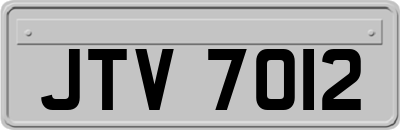 JTV 7012